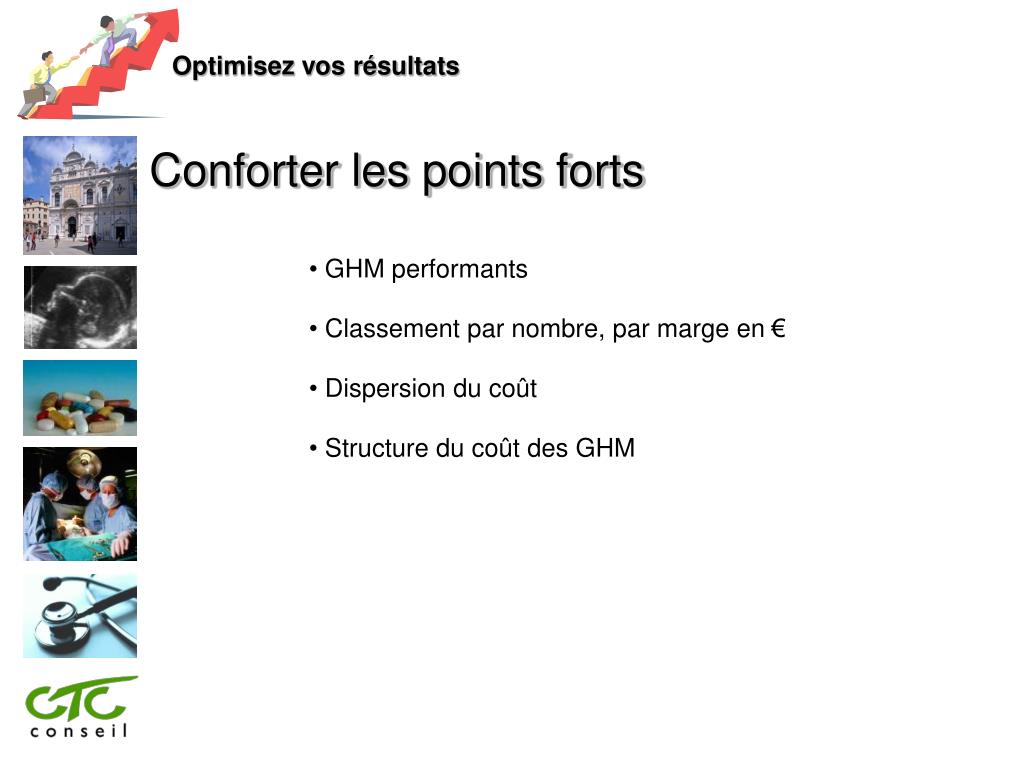 Optimisez vos résultats

Conforter les points forts

• GHM performants

• Classement par nombre, par marge en €

• Dispersion du coût

• Structure du coût des GHM

CTC
conseil